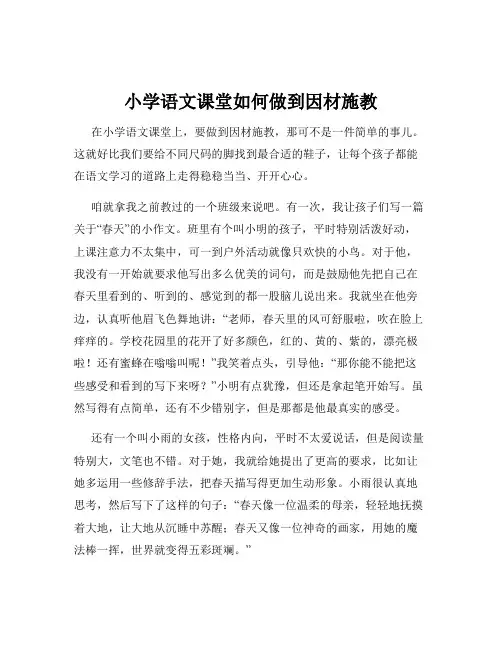 小学语文课堂如何做到因材施教

在小学语文课堂上，要做到因材施教，那可不是一件简单的事儿。这就好比我们要给不同尺码的脚找到最合适的鞋子，让每个孩子都能在语文学习的道路上走得稳稳当当、开开心心。

咱就拿我之前教过的一个班级来说吧。有一次，我让孩子们写一篇关于“春天”的小作文。班里有个叫小明的孩子，平时特别活泼好动，上课注意力不太集中，可一到户外活动就像只欢快的小鸟。对于他，我没有一开始就要求他写出多么优美的词句，而是鼓励他先把自己在春天里看到的、听到的、感觉到的都一股脑儿说出来。我就坐在他旁边，认真听他眉飞色舞地讲：“老师，春天里的风可舒服啦，吹在脸上痒痒的。学校花园里的花开了好多颜色，红的、黄的、紫的，漂亮极啦！还有蜜蜂在嗡嗡叫呢！”我笑着点头，引导他：“那你能不能把这些感受和看到的写下来呀？”小明有点犹豫，但还是拿起笔开始写。虽然写得有点简单，还有不少错别字，但是那都是他最真实的感受。

还有一个叫小雨的女孩，性格内向，平时不太爱说话，但是阅读量特别大，文笔也不错。对于她，我就给她提出了更高的要求，比如让她多运用一些修辞手法，把春天描写得更加生动形象。小雨很认真地思考，然后写下了这样的句子：“春天像一位温柔的母亲，轻轻地抚摸着大地，让大地从沉睡中苏醒；春天又像一位神奇的画家，用她的魔法棒一挥，世界就变得五彩斑斓。”